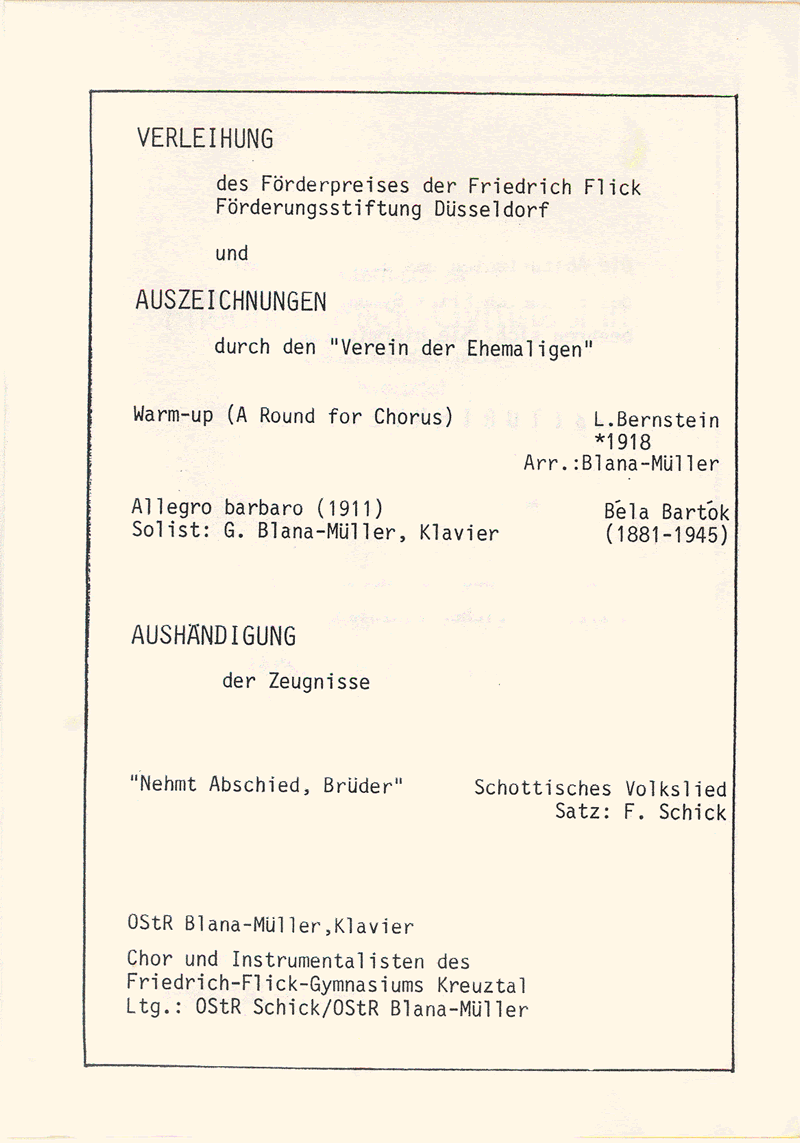 VERLEIHUNG

des Förderpreises der Friedrich Flick Förderungsstiftung Düsseldorf

und

AUSZEICHNUNGEN

durch den "Verein der Ehemaligen"

Warm-up (A Round for Chorus)

L.Bernstein
*1918
Arr.:Blana-Müller

Allegro barbaro (1911)
Solist: G. Blana-Müller, Klavier

Béla Bartók
(1881-1945)

AUSHÄNDIGUNG

der Zeugnisse

"Nehmt Abschied, Brüder"

Schottisches Volkslied
Satz: F. Schick

OStR Blana-Müller,Klavier

Chor und Instrumentalisten des Friedrich-Flick-Gymnasiums Kreuztal
Ltg.: OStR Schick/OStR Blana-Müller